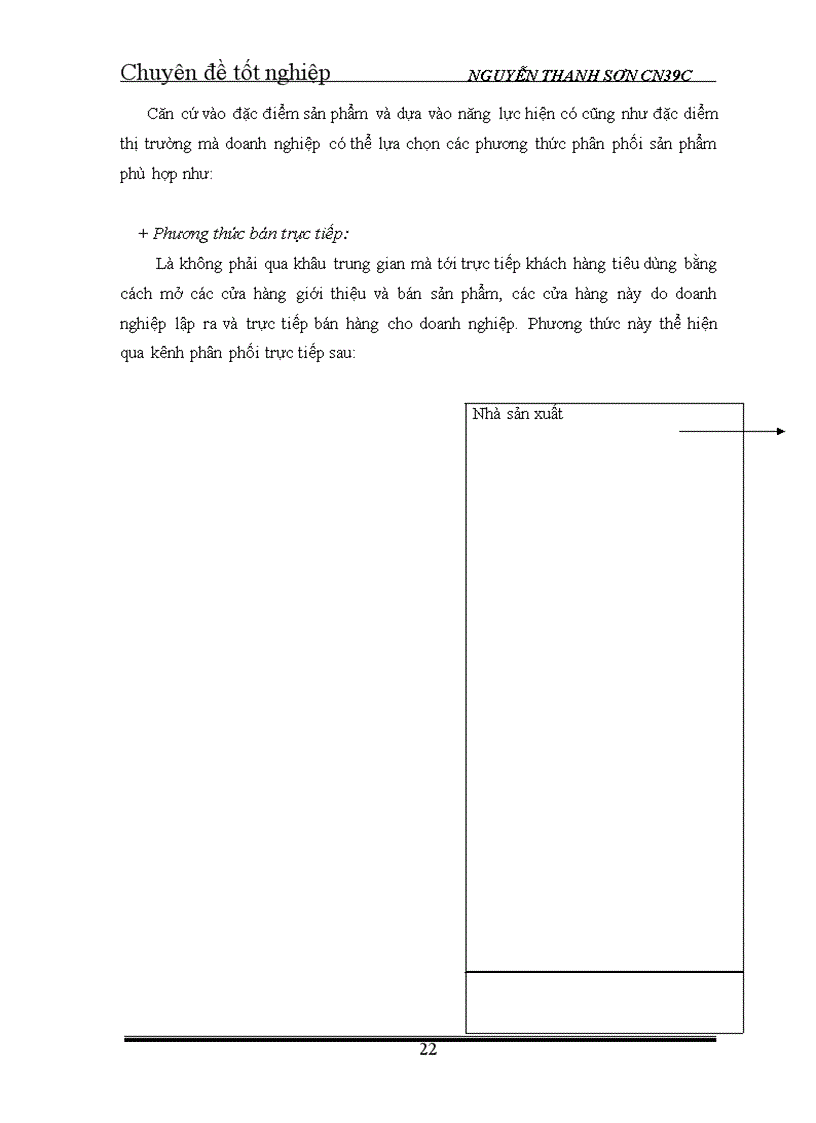 Chuyên đề tốt nghiệp NGUYỄN THANH SƠN CN39C

Căn cứ vào đặc điểm sản phẩm và dựa vào năng lực hiện có cũng như đặc diểm thị trường mà doanh nghiệp có thể lựa chọn các phương thức phân phối sản phẩm phù hợp như:

+ Phương thức bán trực tiếp:

Là không phải qua khâu trung gian mà tới trực tiếp khách hàng tiêu dùng bằng cách mở các cửa hàng giới thiệu và bán sản phẩm, các cửa hàng này do doanh nghiệp lập ra và trực tiếp bán hàng cho doanh nghiệp. Phương thức này thể hiện qua kênh phân phối trực tiếp sau:

Nhà sản xuất

22